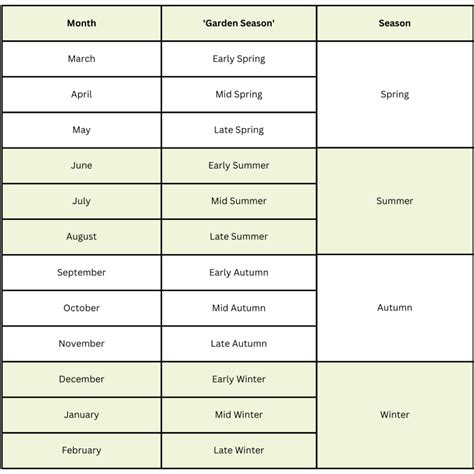 | Month | 'Garden Season' | Season |
|---|---|---|
| March | Early Spring | Spring |
| April | Mid Spring | |
| May | Late Spring | |
| June | Early Summer | Summer |
| July | Mid Summer | |
| August | Late Summer | |
| September | Early Autumn | Autumn |
| October | Mid Autumn | |
| November | Late Autumn | |
| December | Early Winter | Winter |
| January | Mid Winter | |
| February | Late Winter | |